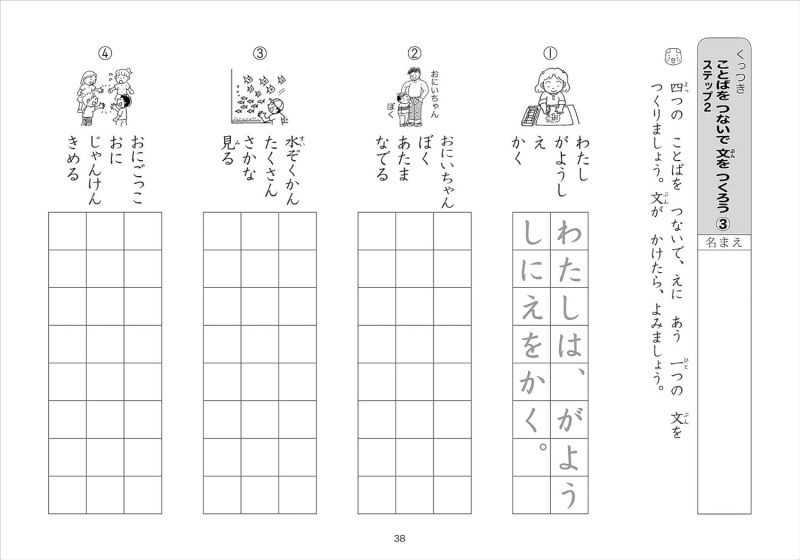 くっつき
ことばを つないで 文を つくろう ③
ステップ2

名まえ

四つの ことばを つないで、えに あう 一つの 文を つくりましょう。文が かけたら、よみましょう。

①
わたし
がようし
え
かく

わたしは、がようしにえをかく。

②
おにいちゃん
ぼく
おにいちゃん
ぼく
あたま
なでる

③
水ぞくかん
たくさん
さかな
見る

④
おにごっこ
おに
じゃんけん
きめる

38